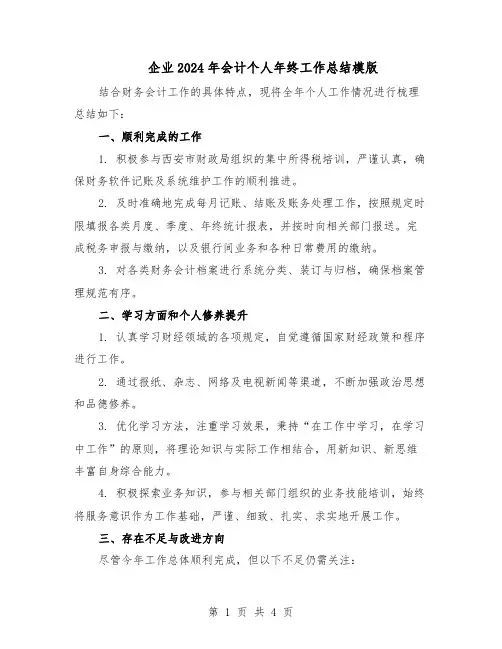 企业2024年会计个人年终工作总结模版

结合财务会计工作的具体特点，现将全年个人工作情况进行梳理总结如下：

一、顺利完成的工作

1. 积极参与西安市财政局组织的集中所得税培训，严谨认真，确保财务软件记账及系统维护工作的顺利推进。

2. 及时准确地完成每月记账、结账及账务处理工作，按照规定时限填报各类月度、季度、年终统计报表，并按时向相关部门报送。完成税务申报与缴纳，以及银行间业务和各种日常费用的缴纳。

3. 对各类财务会计档案进行系统分类、装订与归档，确保档案管理规范有序。

二、学习方面和个人修养提升

1. 认真学习财经领域的各项规定，自觉遵循国家财经政策和程序进行工作。

2. 通过报纸、杂志、网络及电视新闻等渠道，不断加强政治思想和品德修养。

3. 优化学习方法，注重学习效果，秉持“在工作中学习，在学习中工作”的原则，将理论知识与实际工作相结合，用新知识、新思维丰富自身综合能力。

4. 积极探索业务知识，参与相关部门组织的业务技能培训，始终将服务意识作为工作基础，严谨、细致、扎实、求实地开展工作。

三、存在不足与改进方向

尽管今年工作总体顺利完成，但以下不足仍需关注：

第 1 页 共 4 页